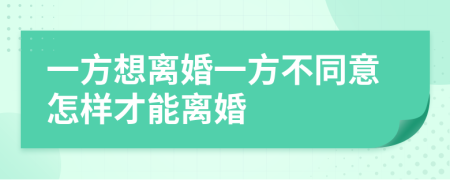 一方想离婚一方不同意怎样才能离婚